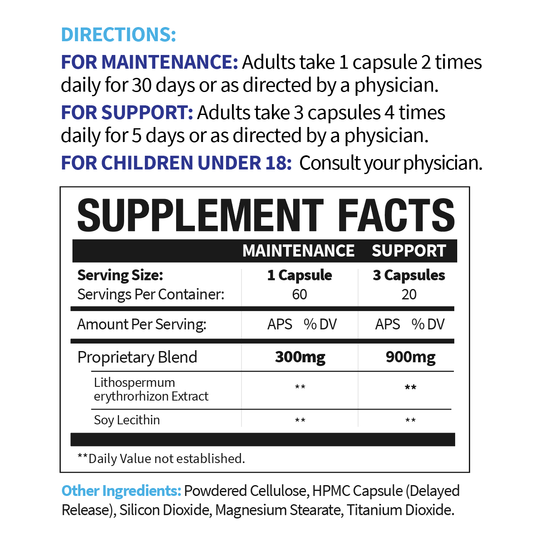 DIRECTIONS:

FOR MAINTENANCE: Adults take 1 capsule 2 times daily for 30 days or as directed by a physician.

FOR SUPPORT: Adults take 3 capsules 4 times daily for 5 days or as directed by a physician.

FOR CHILDREN UNDER 18: Consult your physician.

SUPPLEMENT FACTS

| | MAINTENANCE | SUPPORT |
|---|---|---|
| Serving Size: | 1 Capsule | 3 Capsules |
| Servings Per Container: | 60 | 20 |
| Amount Per Serving: | APS % DV | APS % DV |
| Proprietary Blend | 300mg | 900mg |
| Lithospermum erythrorhizon Extract | ** | ** |
| Soy Lecithin | ** | ** |

**Daily Value not established.

Other Ingredients: Powdered Cellulose, HPMC Capsule (Delayed Release), Silicon Dioxide, Magnesium Stearate, Titanium Dioxide.